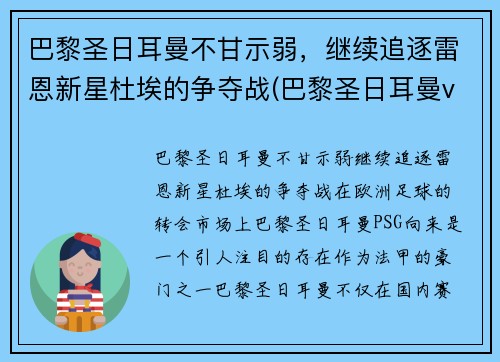 巴黎圣日耳曼不甘示弱，继续追逐雷恩新星杜埃的争夺战(巴黎圣日耳曼v

巴黎圣日耳曼不甘示弱继续追逐雷恩新星杜埃的争夺战在欧洲足球的转会市场上巴黎圣日耳曼PSG向来是一个引人注目的存在作为法甲的豪门之一巴黎圣日耳曼不仅在国内赛